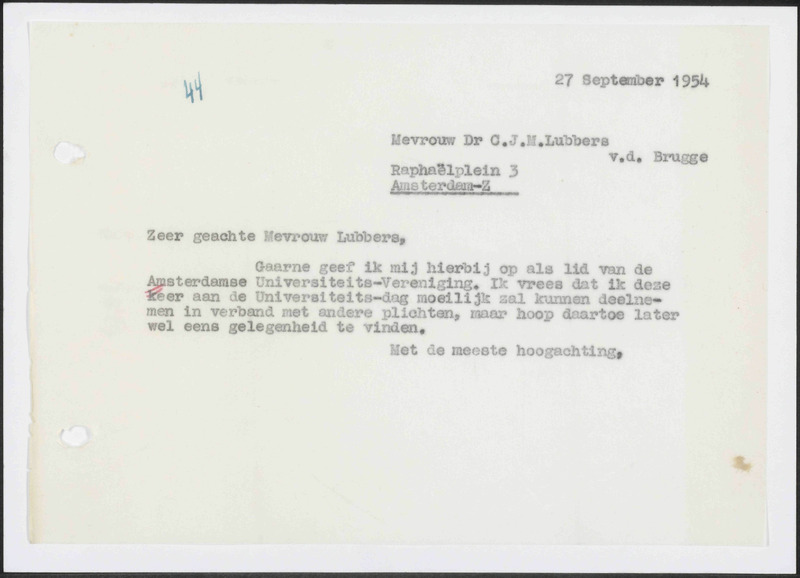 44

27 September 1954

Mevrouw Dr C.J.M.Lubbers
v.d. Brugge
Raphaëlplein 3
Amsterdam-Z

Zeer geachte Mevrouw Lubbers,

Gaarne geef ik mij hierbij op als lid van de Amsterdamse Universiteits-Vereniging. Ik vrees dat ik deze keer aan de Universiteits-dag moeilijk zal kunnen deelnemen in verband met andere plichten, maar hoop daartoe later wel eens gelegenheid te vinden.

Met de meeste hoogachting,